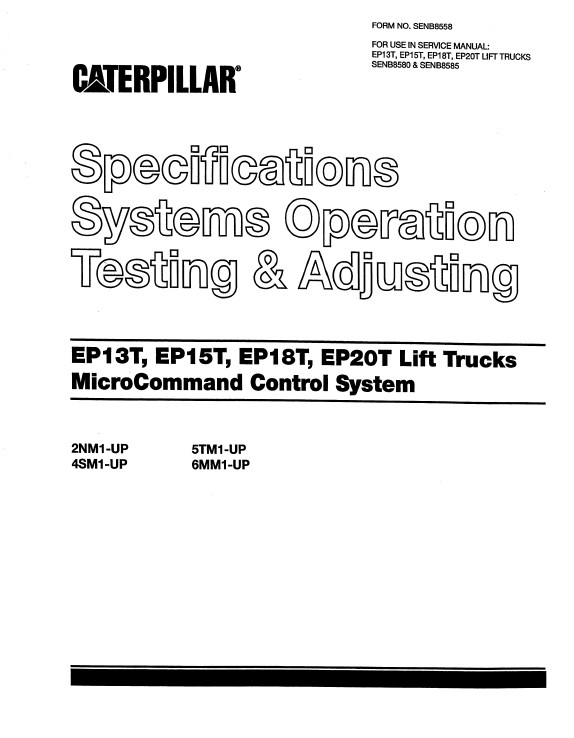 FORM NO. SENB8558

FOR USE IN SERVICE MANUAL:
EP13T, EP15T, EP18T, EP20T LIFT TRUCKS
SENB8580 & SENB8585

CATERPILLAR®

Specifications
Systems Operation
Testing & Adjusting

EP13T, EP15T, EP18T, EP20T Lift Trucks
MicroCommand Control System

2NM1-UP
4SM1-UP

5TM1-UP
6MM1-UP